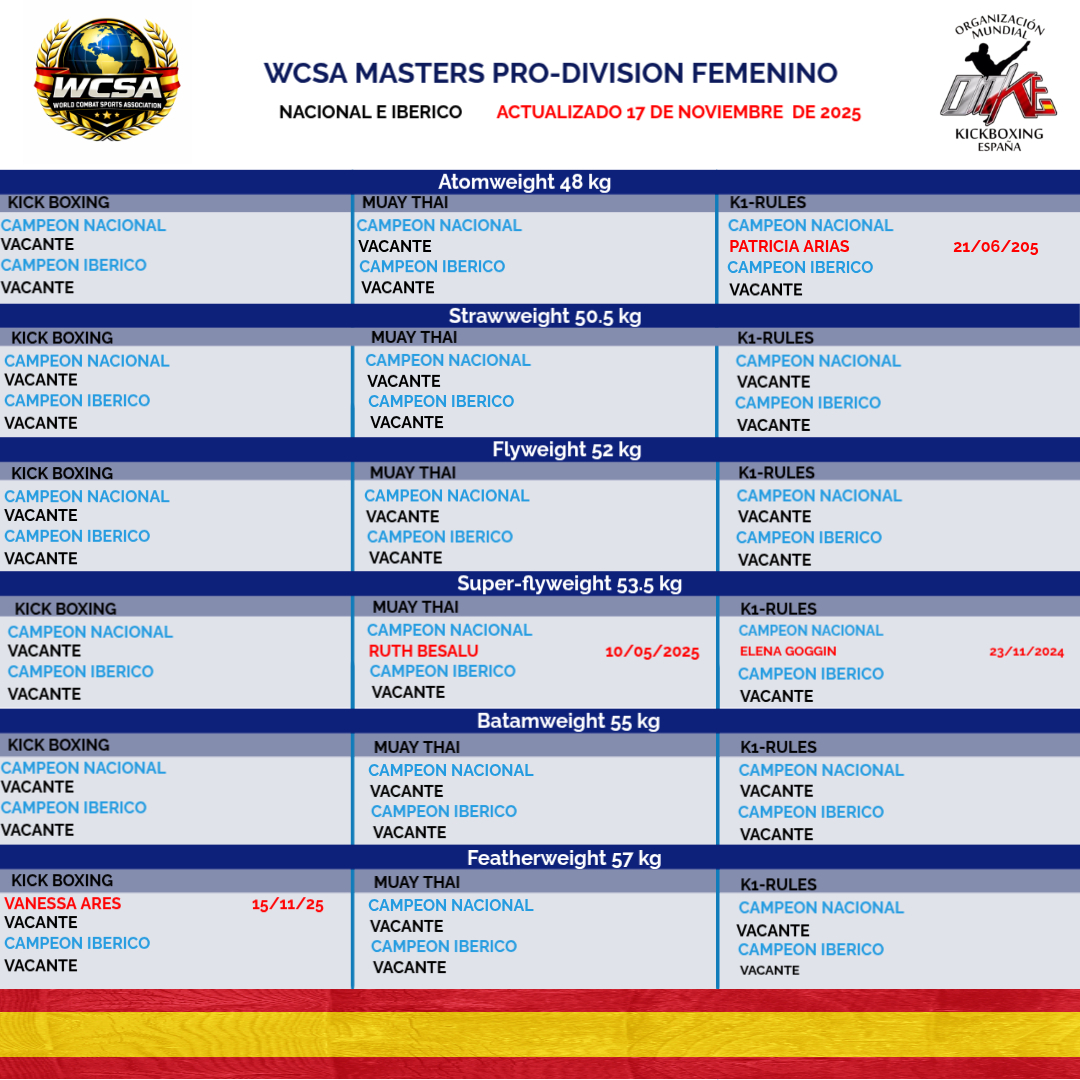 WCSA
WORLD COMBAT SPORTS ASSOCIATION

WCSA MASTERS PRO-DIVISION FEMENINO

NACIONAL E IBERICO ACTUALIZADO 17 DE NOVIEMBRE DE 2025

ORGANIZACIÓN MUNDIAL
KICKBOXING
ESPAÑA

Atomweight 48 kg

KICK BOXING
CAMPEON NACIONAL
VACANTE
CAMPEON IBERICO
VACANTE

MUAY THAI
CAMPEON NACIONAL
VACANTE
CAMPEON IBERICO
VACANTE

K1-RULES
CAMPEON NACIONAL
PATRICIA ARIAS 21/06/205
CAMPEON IBERICO
VACANTE

Strawweight 50.5 kg

KICK BOXING
CAMPEON NACIONAL
VACANTE
CAMPEON IBERICO
VACANTE

MUAY THAI
CAMPEON NACIONAL
VACANTE
CAMPEON IBERICO
VACANTE

K1-RULES
CAMPEON NACIONAL
VACANTE
CAMPEON IBERICO
VACANTE

Flyweight 52 kg

KICK BOXING
CAMPEON NACIONAL
VACANTE
CAMPEON IBERICO
VACANTE

MUAY THAI
CAMPEON NACIONAL
VACANTE
CAMPEON IBERICO
VACANTE

K1-RULES
CAMPEON NACIONAL
VACANTE
CAMPEON IBERICO
VACANTE

Super-flyweight 53.5 kg

KICK BOXING
CAMPEON NACIONAL
VACANTE
CAMPEON IBERICO
VACANTE

MUAY THAI
CAMPEON NACIONAL
RUTH BESALU 10/05/2025
CAMPEON IBERICO
VACANTE

K1-RULES
CAMPEON NACIONAL
ELENA GOGGIN 23/11/2024
CAMPEON IBERICO
VACANTE

Batamweight 55 kg

KICK BOXING
CAMPEON NACIONAL
VACANTE
CAMPEON IBERICO
VACANTE

MUAY THAI
CAMPEON NACIONAL
VACANTE
CAMPEON IBERICO
VACANTE

K1-RULES
CAMPEON NACIONAL
VACANTE
CAMPEON IBERICO
VACANTE

Featherweight 57 kg

KICK BOXING
VANESSA ARES 15/11/25
VACANTE
CAMPEON IBERICO
VACANTE

MUAY THAI
CAMPEON NACIONAL
VACANTE
CAMPEON IBERICO
VACANTE

K1-RULES
CAMPEON NACIONAL
VACANTE
CAMPEON IBERICO
VACANTE